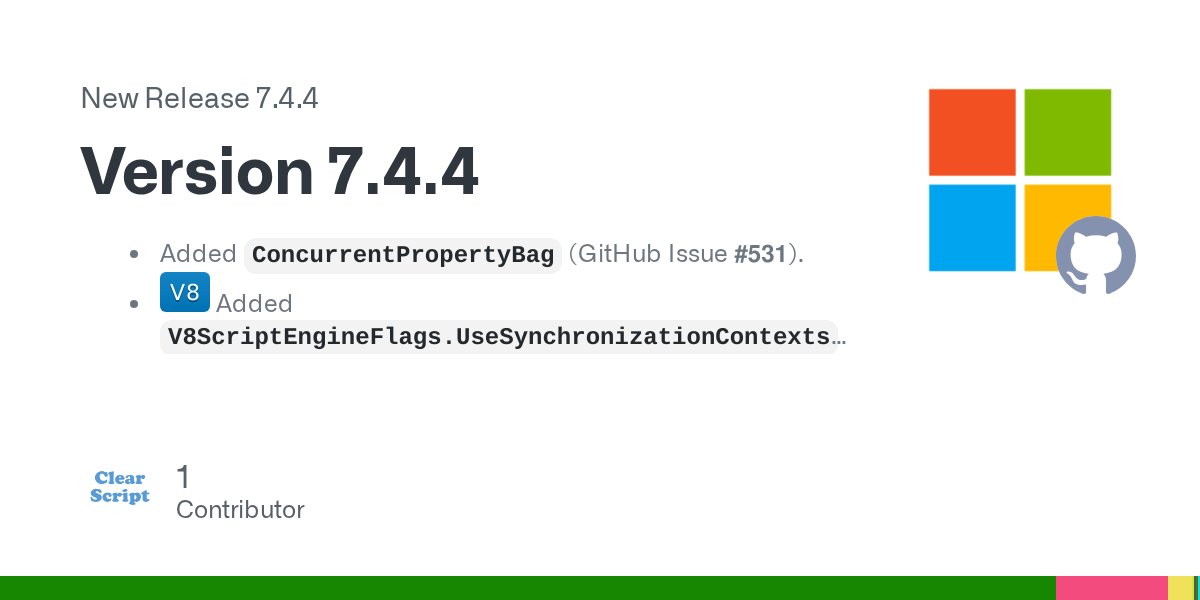 New Release 7.4.4

Version 7.4.4

- Added ConcurrentPropertyBag (GitHub Issue #531).
- V8 Added V8ScriptEngineFlags.UseSynchronizationContexts…

Clear Script

1
Contributor